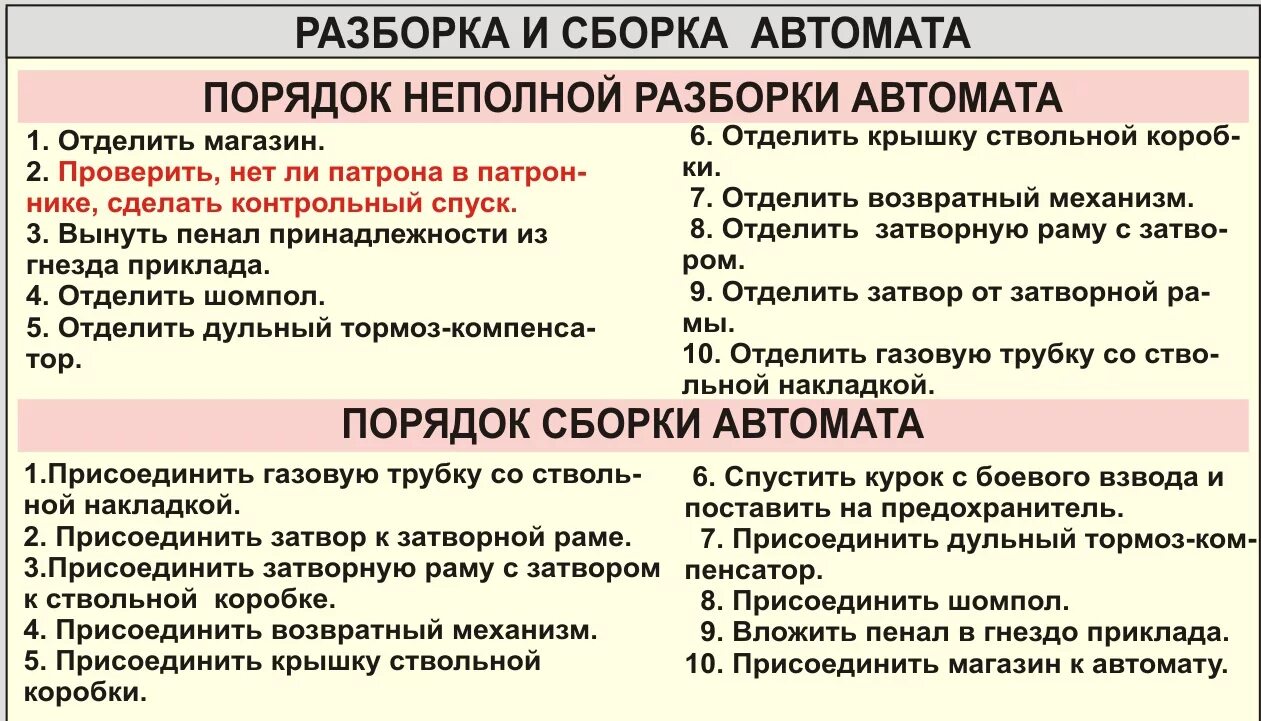 РАЗБОРКА И СБОРКА АВТОМАТА

ПОРЯДОК НЕПОЛНОЙ РАЗБОРКИ АВТОМАТА

1. Отделить магазин.
2. Проверить, нет ли патрона в патроннике, сделать контрольный спуск.
3. Вынуть пенал принадлежности из гнезда приклада.
4. Отделить шомпол.
5. Отделить дульный тормоз-компенсатор.

6. Отделить крышку ствольной коробки.
7. Отделить возвратный механизм.
8. Отделить затворную раму с затвором.
9. Отделить затвор от затворной рамы.
10. Отделить газовую трубку со ствольной накладкой.

ПОРЯДОК СБОРКИ АВТОМАТА

1.Присоединить газовую трубку со ствольной накладкой.
2. Присоединить затвор к затворной раме.
3.Присоединить затворную раму с затвором к ствольной коробке.
4. Присоединить возвратный механизм.
5. Присоединить крышку ствольной коробки.

6. Спустить курок с боевого взвода и поставить на предохранитель.
7. Присоединить дульный тормоз-компенсатор.
8. Присоединить шомпол.
9. Вложить пенал в гнездо приклада.
10. Присоединить магазин к автомату.